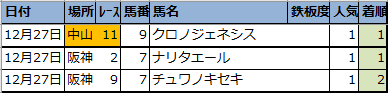 | 日付 | 場所 | レース | 馬番 | 馬名 | 鉄板度 | 人気 | 着順 |
|---|---|---|---|---|---|---|---|
| 12月27日 | 中山 | 11 | 9 | クロノジェネシス | | 1 | 1 |
| 12月27日 | 阪神 | 2 | 7 | ナリタエール | | 1 | 1 |
| 12月27日 | 阪神 | 9 | 7 | チュワノキセキ | | 1 | 2 |